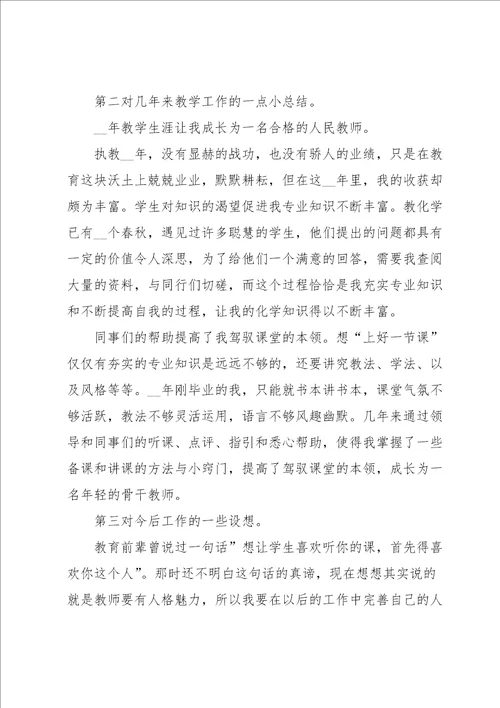 第二对几年来教学工作的一点小总结。

__年教学生涯让我成长为一名合格的人民教师。

执教__年，没有显赫的战功，也没有骄人的业绩，只是在教育这块沃土上兢兢业业，默默耕耘，但在这__年里，我的收获却颇为丰富。学生对知识的渴望促进我专业知识不断丰富。教化学已有__个春秋，遇见过许多聪慧的学生，他们提出的问题都具有一定的价值令人深思，为了给他们一个满意的回答，需要我查阅大量的资料，与同行们切磋，而这个过程恰恰是我充实专业知识和不断提高自我的过程，让我的化学知识得以不断丰富。

同事们的帮助提高了我驾驭课堂的本领。想“上好一节课”仅仅有夯实的专业知识是远远不够的，还要讲究教法、学法、以及风格等等。__年刚毕业的我，只能就书本讲书本，课堂气氛不够活跃，教法不够灵活运用，语言不够风趣幽默。几年来通过领导和同事们的听课、点评、指引和悉心帮助，使得我掌握了一些备课和讲课的方法与小窍门，提高了驾驭课堂的本领，成长为一名年轻的骨干教师。

第三对今后工作的一些设想。

教育前辈曾说过一句话”想让学生喜欢听你的课，首先得喜欢你这个人”。那时还不明白这句话的真谛，现在想想其实说的就是教师要有人格魅力，所以我要在以后的工作中完善自己的人